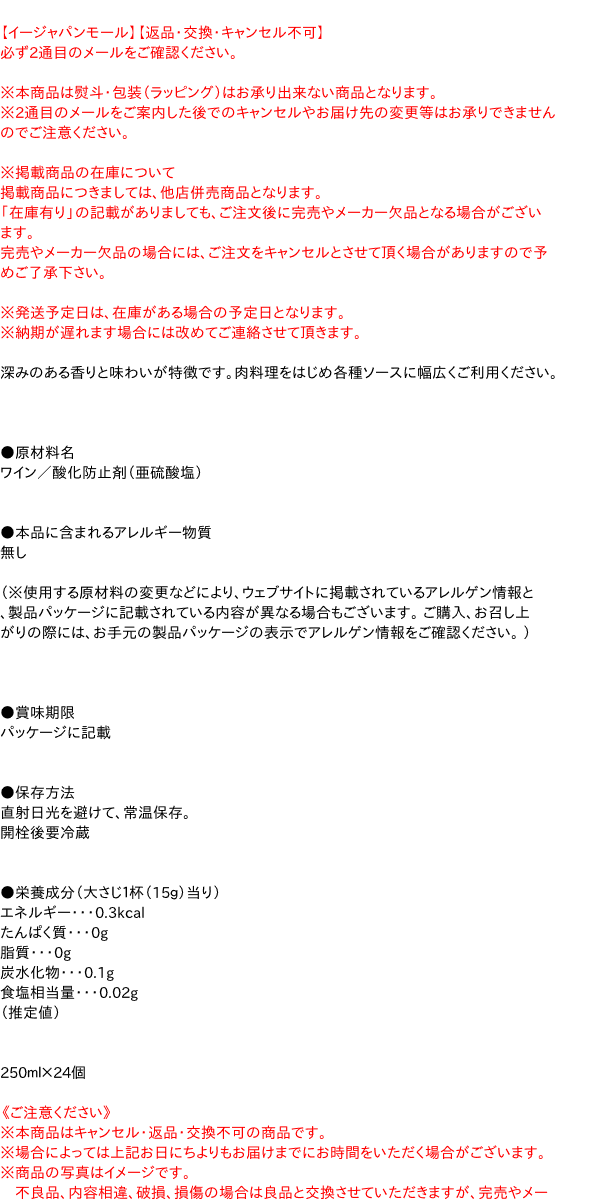 【イージャパンモール】【返品・交換・キャンセル不可】
必ず2通目のメールをご確認ください。

※本商品は熨斗・包装（ラッピング）はお承り出来ない商品となります。
※2通目のメールをご案内した後でのキャンセルやお届け先の変更等はお承りできませんのでご注意ください。

※掲載商品の在庫について
掲載商品につきましては、他店併売商品となります。
「在庫有り」の記載がありましても、ご注文後に完売やメーカー欠品となる場合がございます。
完売やメーカー欠品の場合には、ご注文をキャンセルとさせて頂く場合がありますので予めご了承下さい。

※発送予定日は、在庫がある場合の予定日となります。
※納期が遅れます場合には改めてご連絡させて頂きます。

深みのある香りと味わいが特徴です。肉料理をはじめ各種ソースに幅広くご利用ください。

●原材料名
ワイン／酸化防止剤（亜硫酸塩）

●本品に含まれるアレルギー物質
無し

（※使用する原材料の変更などにより、ウェブサイトに掲載されているアレルゲン情報と、製品パッケージに記載されている内容が異なる場合もございます。ご購入、お召し上がりの際には、お手元の製品パッケージの表示でアレルゲン情報をご確認ください。）

●賞味期限
パッケージに記載

●保存方法
直射日光を避けて、常温保存。
開栓後要冷蔵

●栄養成分（大さじ1杯（15g）当り）
エネルギー・・・0.3kcal
たんぱく質・・・0g
脂質・・・0g
炭水化物・・・0.1g
食塩相当量・・・0.02g
（推定値）

250ml×24個

《ご注意ください》
※本商品はキャンセル・返品・交換不可の商品です。
※場合によっては上記お日にちよりもお届けまでにお時間をいただく場合がございます。
※商品の写真はイメージです。
不良品、内容相違、破損、損傷の場合は良品と交換させていただきますが、完売やメー